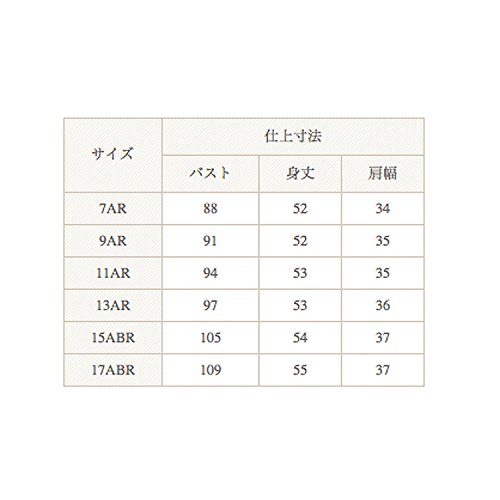 | サイズ | 仕上寸法 | | |
|---|---|---|---|
| | バスト | 身丈 | 肩幅 |
| 7AR | 88 | 52 | 34 |
| 9AR | 91 | 52 | 35 |
| 11AR | 94 | 53 | 35 |
| 13AR | 97 | 53 | 36 |
| 15ABR | 105 | 54 | 37 |
| 17ABR | 109 | 55 | 37 |